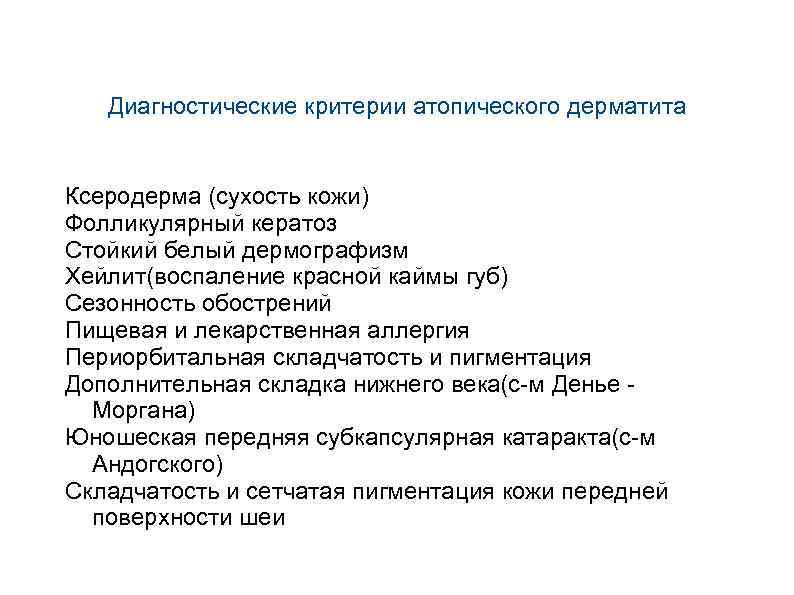 Диагностические критерии атопического дерматита

Ксеродерма (сухость кожи)
Фолликулярный кератоз
Стойкий белый дермографизм
Хейлит(воспаление красной каймы губ)
Сезонность обострений
Пищевая и лекарственная аллергия
Периорбитальная складчатость и пигментация
Дополнительная складка нижнего века(с-м Денье - Моргана)
Юношеская передняя субкапсулярная катаракта(с-м Андогского)
Складчатость и сетчатая пигментация кожи передней поверхности шеи